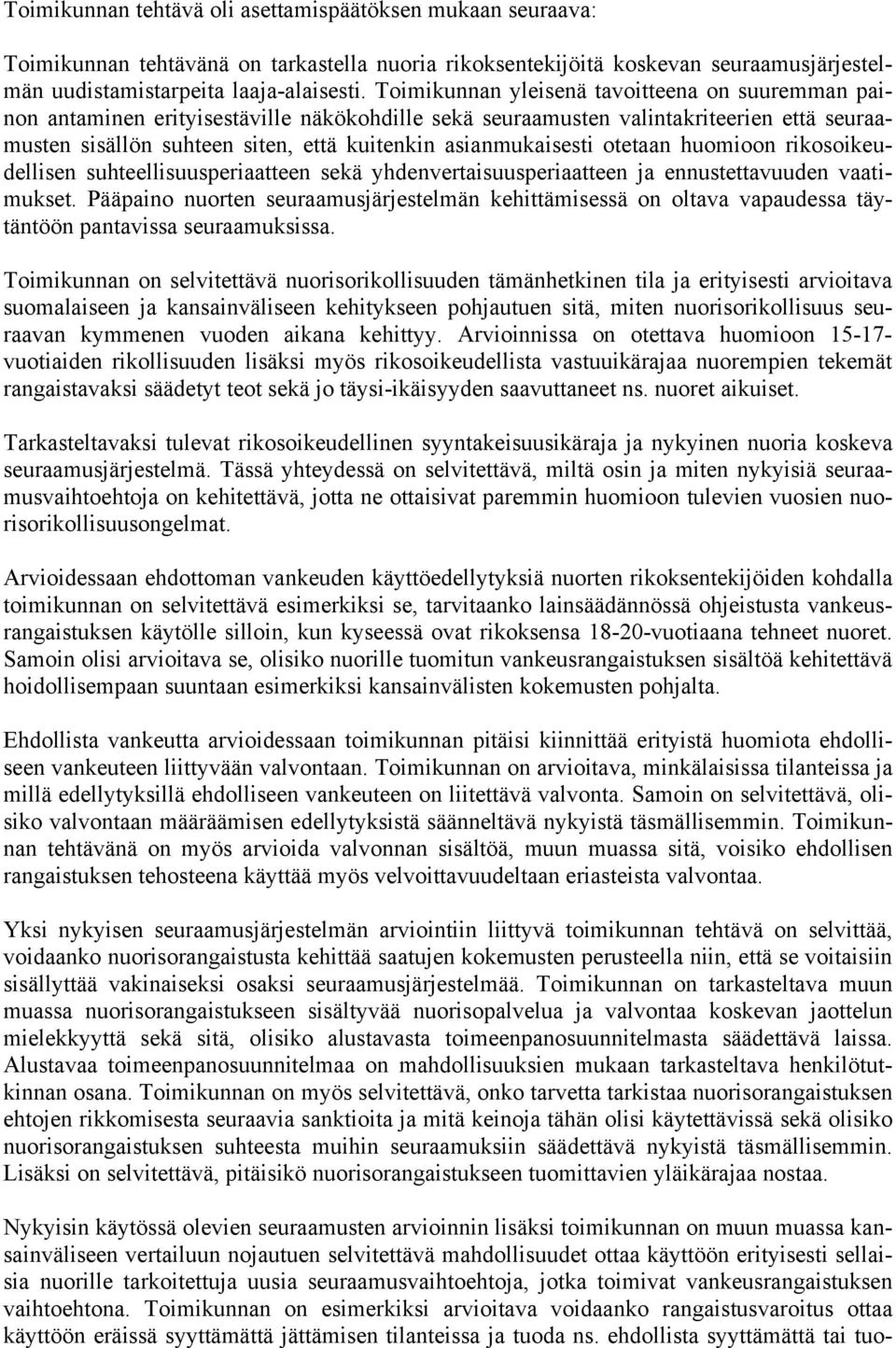 Toimikunnan tehtävä oli asettamispäätöksen mukaan seuraava:

Toimikunnan tehtävänä on tarkastella nuoria rikoksentekijöitä koskevan seuraamusjärjestelmän uudistamistarpeita laaja-alaisesti. Toimikunnan yleisenä tavoitteena on suuremman painon antaminen erityisestäville näkökohdille sekä seuraamusten valintakriteerien että seuraamusten sisällön suhteen siten, että kuitenkin asianmukaisesti otetaan huomioon rikosoikeudellisen suhteellisuusperiaatteen sekä yhdenvertaisuusperiaatteen ja ennustettavuuden vaatimukset. Pääpaino nuorten seuraamusjärjestelmän kehittämisessä on oltava vapaudessa täytäntöön pantavissa seuraamuksissa.

Toimikunnan on selvitettävä nuorisorikollisuuden tämänhetkinen tila ja erityisesti arvioitava suomalaiseen ja kansainväliseen kehitykseen pohjautuen sitä, miten nuorisorikollisuus seuraavan kymmenen vuoden aikana kehittyy. Arvioinnissa on otettava huomioon 15-17-vuotiaiden rikollisuuden lisäksi myös rikosoikeudellista vastuuikärajaa nuorempien tekemät rangaistavaksi säädetyt teot sekä jo täysi-ikäisyyden saavuttaneet ns. nuoret aikuiset.

Tarkasteltavaksi tulevat rikosoikeudellinen syyntakeisuusikäraja ja nykyinen nuoria koskeva seuraamusjärjestelmä. Tässä yhteydessä on selvitettävä, miltä osin ja miten nykyisiä seuraamusvaihtoehtoja on kehitettävä, jotta ne ottaisivat paremmin huomioon tulevien vuosien nuorisorikollisuusongelmat.

Arvioidessaan ehdottoman vankeuden käyttöedellytyksiä nuorten rikoksentekijöiden kohdalla toimikunnan on selvitettävä esimerkiksi se, tarvitaanko lainsäädännössä ohjeistusta vankeusrangaistuksen käytölle silloin, kun kyseessä ovat rikoksensa 18-20-vuotiaana tehneet nuoret. Samoin olisi arvioitava se, olisiko nuorille tuomitun vankeusrangaistuksen sisältöä kehitettävä hoidollisempaan suuntaan esimerkiksi kansainvälisten kokemusten pohjalta.

Ehdollista vankeutta arvioidessaan toimikunnan pitäisi kiinnittää erityistä huomiota ehdolliseen vankeuteen liittyvään valvontaan. Toimikunnan on arvioitava, minkälaisissa tilanteissa ja millä edellytyksillä ehdolliseen vankeuteen on liitettävä valvonta. Samoin on selvitettävä, olisiko valvontaan määräämisen edellytyksistä säänneltävä nykyistä täsmällisemmin. Toimikunnan tehtävänä on myös arvioida valvonnan sisältöä, muun muassa sitä, voisiko ehdollisen rangaistuksen tehosteena käyttää myös velvoittavuudeltaan eriasteista valvontaa.

Yksi nykyisen seuraamusjärjestelmän arviointiin liittyvä toimikunnan tehtävä on selvittää, voidaanko nuorisorangaistusta kehittää saatujen kokemusten perusteella niin, että se voitaisiin sisällyttää vakinaiseksi osaksi seuraamusjärjestelmää. Toimikunnan on tarkasteltava muun muassa nuorisorangaistukseen sisältyvää nuorisopalvelua ja valvontaa koskevan jaottelun mielekkyyttä sekä sitä, olisiko alustavasta toimeenpanosuunnitelmasta säädettävä laissa. Alustavaa toimeenpanosuunnitelmaa on mahdollisuuksien mukaan tarkasteltava henkilötutkinnan osana. Toimikunnan on myös selvitettävä, onko tarvetta tarkistaa nuorisorangaistuksen ehtojen rikkomisesta seuraavia sanktioita ja mitä keinoja tähän olisi käytettävissä sekä olisiko nuorisorangaistuksen suhteesta muihin seuraamuksiin säädettävä nykyistä täsmällisemmin. Lisäksi on selvitettävä, pitäisikö nuorisorangaistukseen tuomittavien yläikärajaa nostaa.

Nykyisin käytössä olevien seuraamusten arvioinnin lisäksi toimikunnan on muun muassa kansainväliseen vertailuun nojautuen selvitettävä mahdollisuudet ottaa käyttöön erityisesti sellaisia nuorille tarkoitettuja uusia seuraamusvaihtoehtoja, jotka toimivat vankeusrangaistuksen vaihtoehtona. Toimikunnan on esimerkiksi arvioitava voidaanko rangaistusvaroitus ottaa käyttöön eräissä syyttämättä jättämisen tilanteissa ja tuoda ns. ehdollista syyttämättä tai tuo-